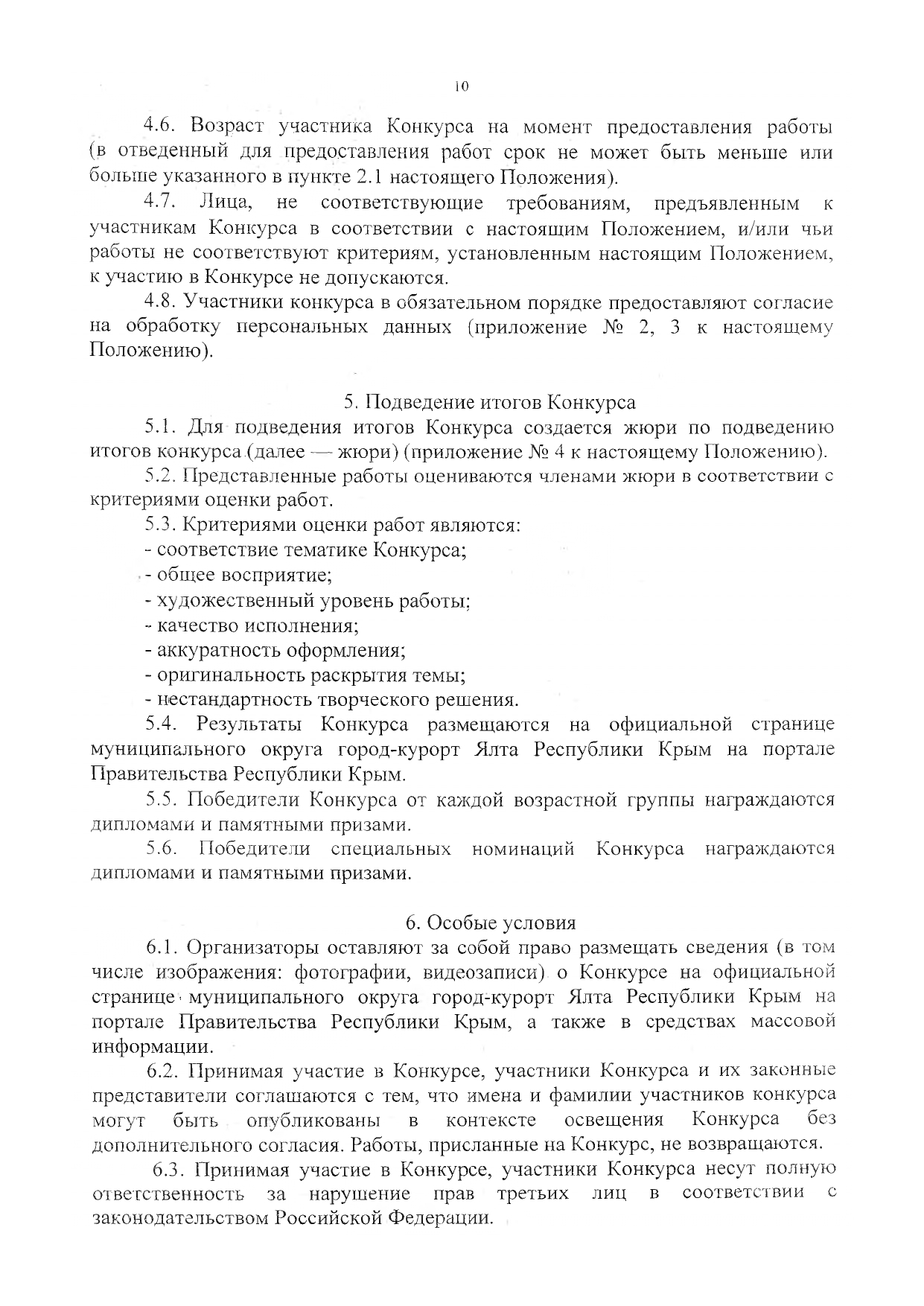 10

4.6. Возраст участника Конкурса на момент предоставления работы (в отведенный для предоставления работ срок не может быть меньше или больше указанного в пункте 2.1 настоящего Положения).

4.7. Лица, не соответствующие требованиям, предъявленным к участникам Конкурса в соответствии с настоящим Положением, и/или чьи работы не соответствуют критериям, установленным настоящим Положением, к участию в Конкурсе не допускаются.

4.8. Участники конкурса в обязательном порядке предоставляют согласие на обработку персональных данных (приложение № 2, 3 к настоящему Положению).

5. Подведение итогов Конкурса

5.1. Для подведения итогов Конкурса создается жюри по подведению итогов конкурса (далее — жюри) (приложение № 4 к настоящему Положению).

5.2. Представленные работы оцениваются членами жюри в соответствии с критериями оценки работ.

5.3. Критериями оценки работ являются:
- соответствие тематике Конкурса;
- общее восприятие;
- художественный уровень работы;
- качество исполнения;
- аккуратность оформления;
- оригинальность раскрытия темы;
- нестандартность творческого решения.

5.4. Результаты Конкурса размещаются на официальной странице муниципального округа город-курорт Ялта Республики Крым на портале Правительства Республики Крым.

5.5. Победители Конкурса от каждой возрастной группы награждаются дипломами и памятными призами.

5.6. Победители специальных номинаций Конкурса награждаются дипломами и памятными призами.

6. Особые условия

6.1. Организаторы оставляют за собой право размещать сведения (в том числе изображения: фотографии, видеозаписи) о Конкурсе на официальной странице муниципального округа город-курорт Ялта Республики Крым на портале Правительства Республики Крым, а также в средствах массовой информации.

6.2. Принимая участие в Конкурсе, участники Конкурса и их законные представители соглашаются с тем, что имена и фамилии участников конкурса могут быть опубликованы в контексте освещения Конкурса без дополнительного согласия. Работы, присланные на Конкурс, не возвращаются.

6.3. Принимая участие в Конкурсе, участники Конкурса несут полную ответственность за нарушение прав третьих лиц в соответствии с законодательством Российской Федерации.